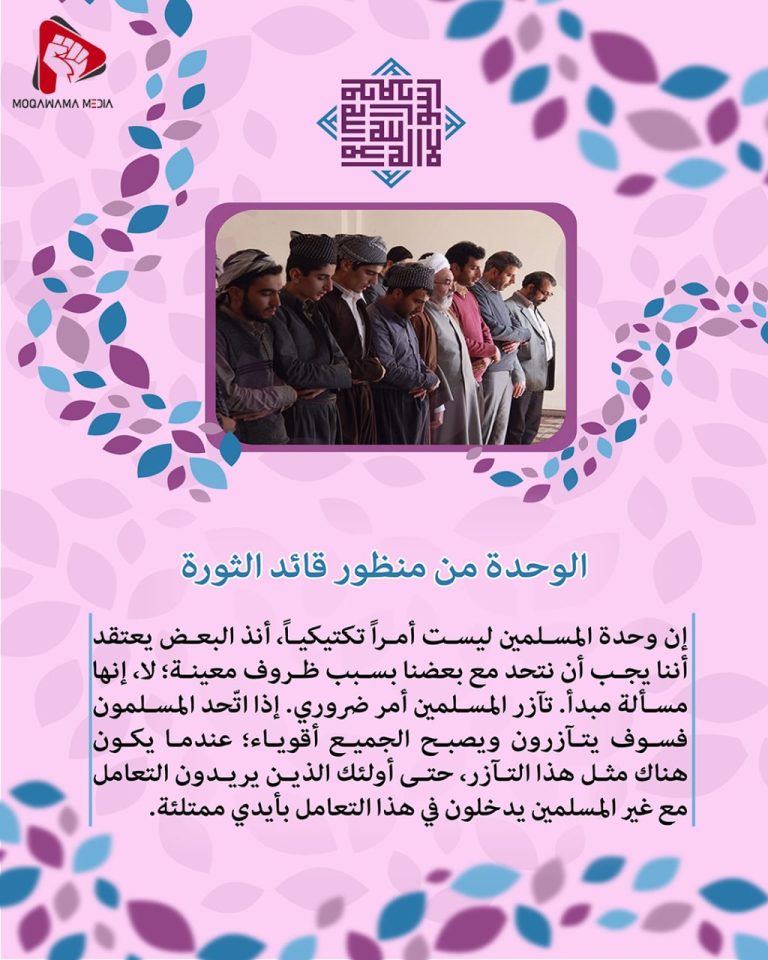 MOQAWAMA MEDIA

الوحدة من منظور قائد الثورة

إن وحدة المسلمين ليست أمراً تكتيكياً، أنذ البعض يعتقد أننا يجب أن نتحد مع بعضنا بسبب ظروف معينة؛ لا، إنها مسألة مبدأ. تآزر المسلمين أمر ضروري. إذا اتّحد المسلمون فسوف يتآزرون ويصبح الجميع أقوياء؛ عندما يكون هناك مثل هذا التآزر، حتى أولئك الذين يريدون التعامل مع غير المسلمين يدخلون في هذا التعامل بأيدي ممتلئة.